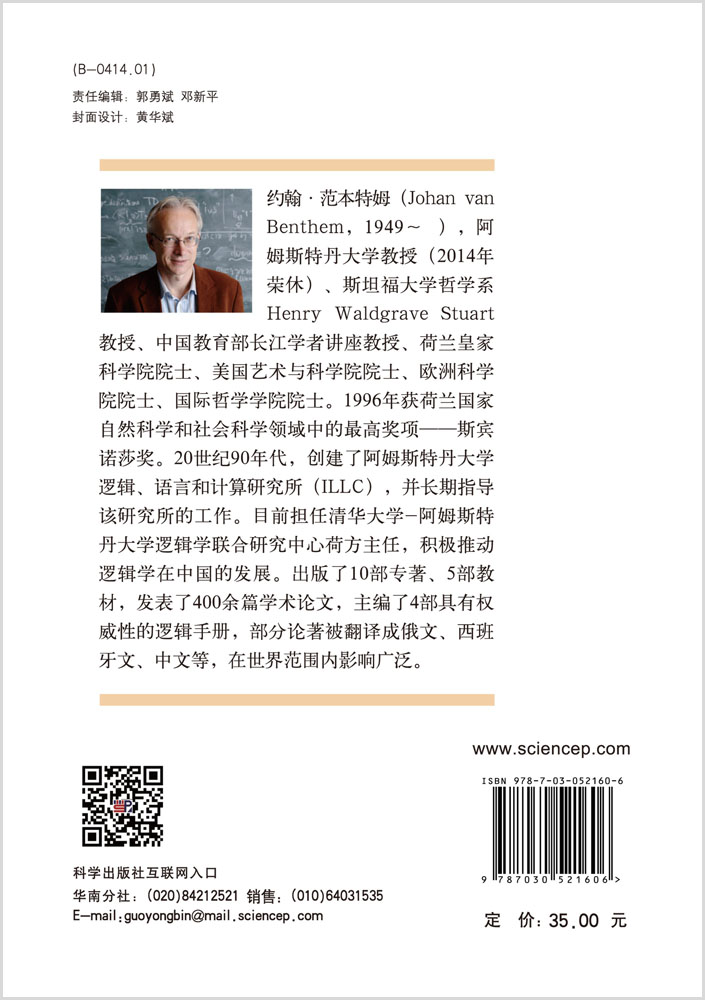 (B-0414.01)
责任编辑：郭勇斌 邓新平
封面设计：黄华斌

约翰·范本特姆（Johan van Benthem，1949～ ），阿姆斯特丹大学教授（2014年荣休）、斯坦福大学哲学系Henry Waldgrave Stuart教授、中国教育部长江学者讲座教授、荷兰皇家科学院院士、美国艺术与科学院院士、欧洲科学院院士、国际哲学学院院士。1996年获荷兰国家自然科学和社会科学领域中的最高奖项——斯宾诺莎奖。20世纪90年代，创建了阿姆斯特丹大学逻辑、语言和计算研究所（ILLC），并长期指导该研究所的工作。目前担任清华大学-阿姆斯特丹大学逻辑学联合研究中心荷方主任，积极推动逻辑学在中国的发展。出版了10部专著、5部教材，发表了400余篇学术论文，主编了4部具有权威性的逻辑手册，部分论著被翻译成俄文、西班牙文、中文等，在世界范围内影响广泛。

www.sciencep.com

ISBN 978-7-03-052160-6

9 787030 521606 >

科学出版社互联网入口
华南分社：(020)84212521 销售：(010)64031535
E-mail：guoyongbin@mail.sciencep.com

定 价：35.00 元